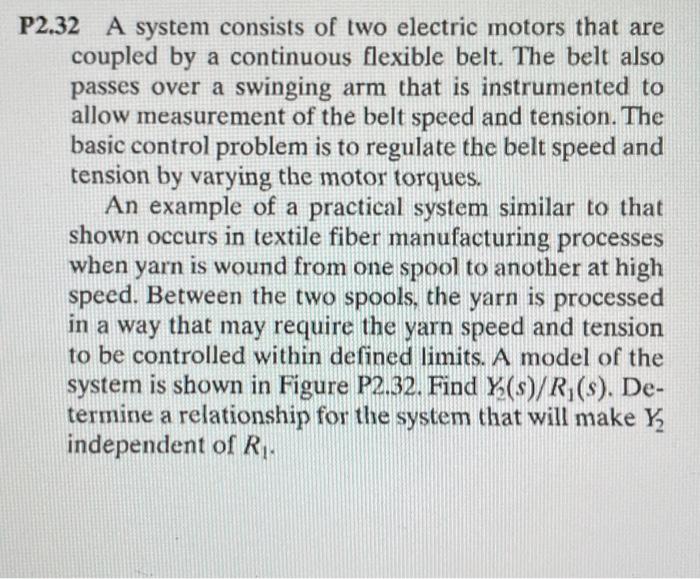 P2.32 A system consists of two electric motors that are coupled by a continuous flexible belt. The belt also passes over a swinging arm that is instrumented to allow measurement of the belt speed and tension. The basic control problem is to regulate the belt speed and tension by varying the motor torques.

An example of a practical system similar to that shown occurs in textile fiber manufacturing processes when yarn is wound from one spool to another at high speed. Between the two spools, the yarn is processed in a way that may require the yarn speed and tension to be controlled within defined limits. A model of the system is shown in Figure P2.32. Find $Y_2(s)/R_1(s)$. Determine a relationship for the system that will make $Y_2$ independent of $R_1$.